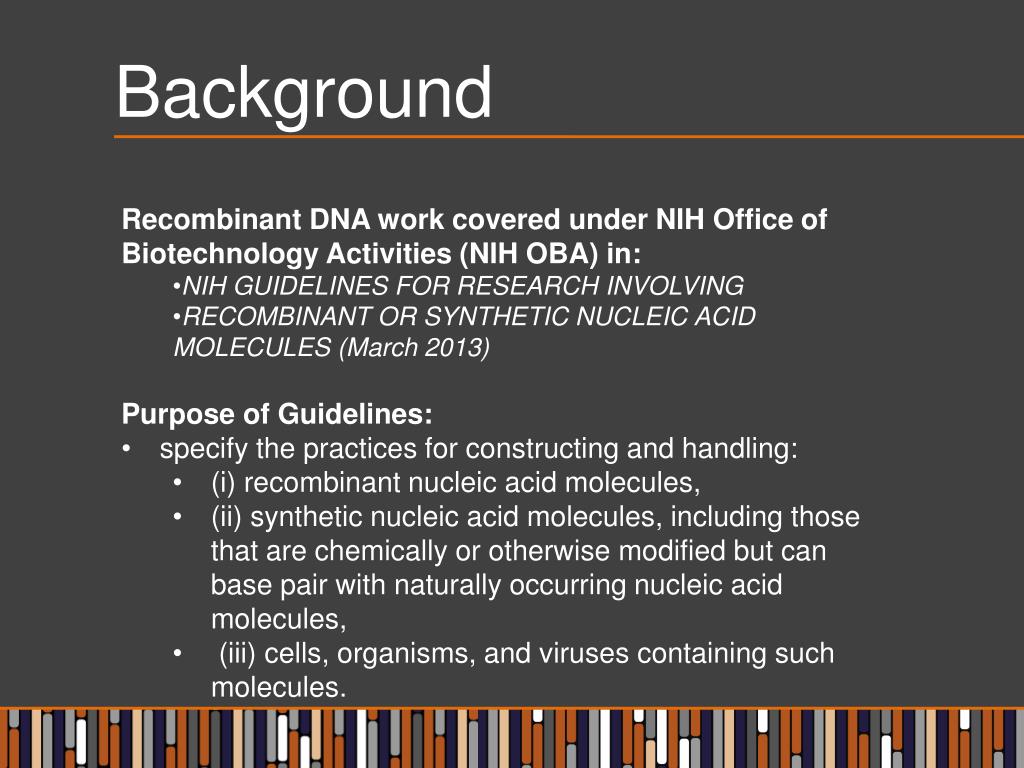 Background

Recombinant DNA work covered under NIH Office of Biotechnology Activities (NIH OBA) in:
•NIH GUIDELINES FOR RESEARCH INVOLVING
•RECOMBINANT OR SYNTHETIC NUCLEIC ACID MOLECULES (March 2013)

Purpose of Guidelines:
• specify the practices for constructing and handling:
• (i) recombinant nucleic acid molecules,
• (ii) synthetic nucleic acid molecules, including those that are chemically or otherwise modified but can base pair with naturally occurring nucleic acid molecules,
• (iii) cells, organisms, and viruses containing such molecules.